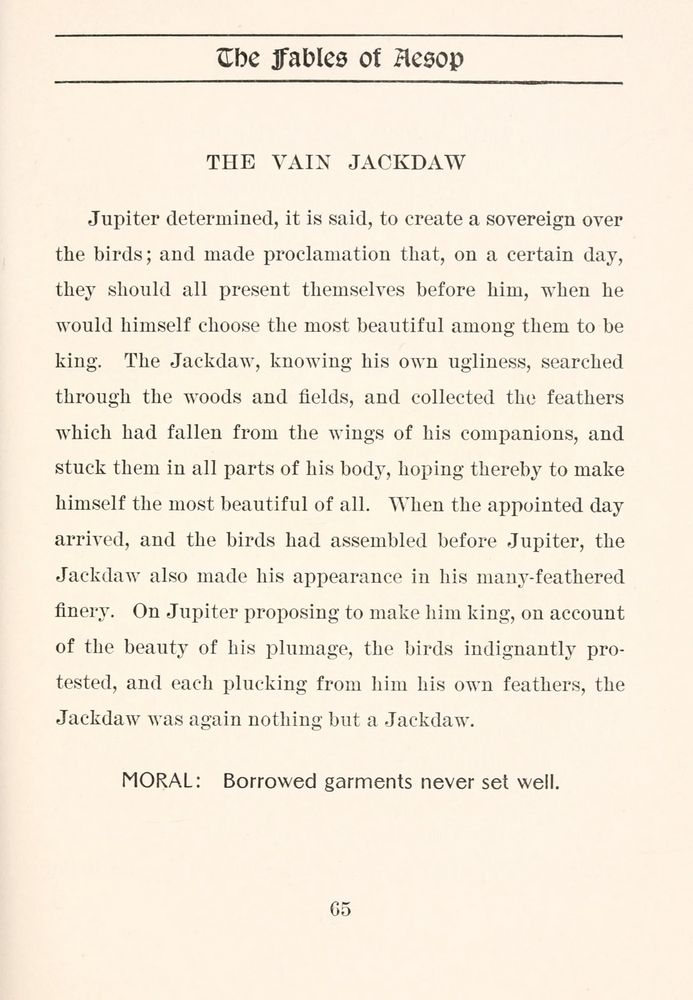 The Fables of Aesop

THE VAIN JACKDAW

Jupiter determined, it is said, to create a sovereign over the birds; and made proclamation that, on a certain day, they should all present themselves before him, when he would himself choose the most beautiful among them to be king. The Jackdaw, knowing his own ugliness, searched through the woods and fields, and collected the feathers which had fallen from the wings of his companions, and stuck them in all parts of his body, hoping thereby to make himself the most beautiful of all. When the appointed day arrived, and the birds had assembled before Jupiter, the Jackdaw also made his appearance in his many-feathered finery. On Jupiter proposing to make him king, on account of the beauty of his plumage, the birds indignantly protested, and each plucking from him his own feathers, the Jackdaw was again nothing but a Jackdaw.

MORAL: Borrowed garments never set well.

65